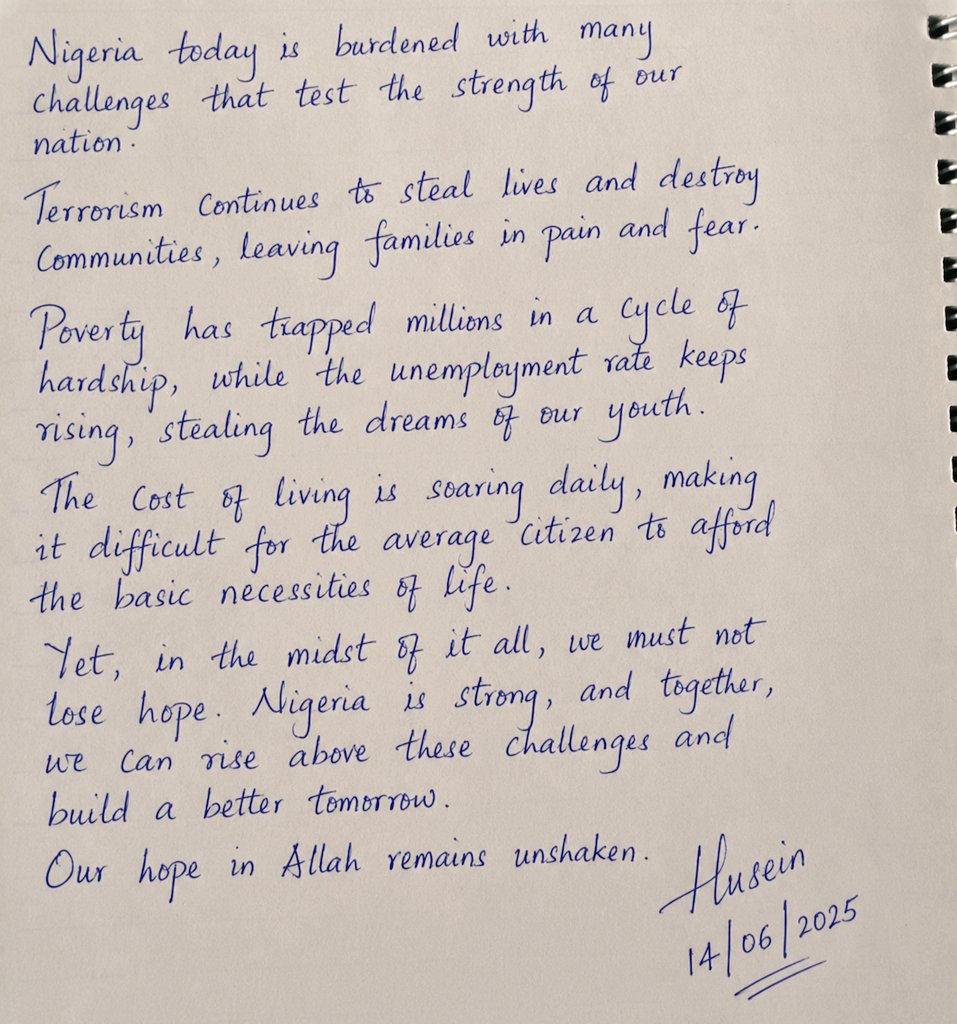 Nigeria today is burdened with many challenges that test the strength of our nation.

Terrorism Continues to steal lives and destroy Communities, leaving families in pain and fear.

Poverty has trapped millions in a cycle of hardship, while the unemployment rate keeps rising, stealing the dreams of our youth.

The Cost of living is soaring daily, making it difficult for the average citizen to afford the basic necessities of life.

Yet, in the midst of it all, we must not lose hope. Nigeria is strong, and together, we can rise above these challenges and build a better tomorrow.

Our hope in Allah remains unshaken.

Husein
14/06/2025